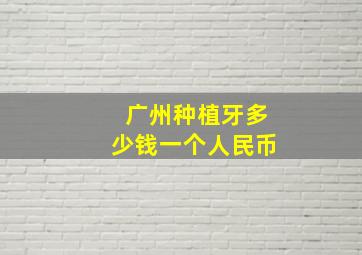 广州种植牙多少钱一个人民币